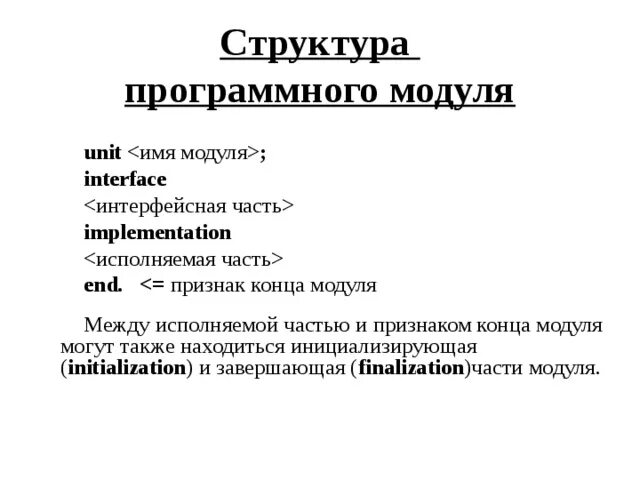 Структура программного модуля

unit <имя модуля>;
interface
<интерфейсная часть>
implementation
<исполняемая часть>
end. <= признак конца модуля

Между исполняемой частью и признаком конца модуля могут также находиться инициализирующая (initialization) и завершающая (finalization)части модуля.